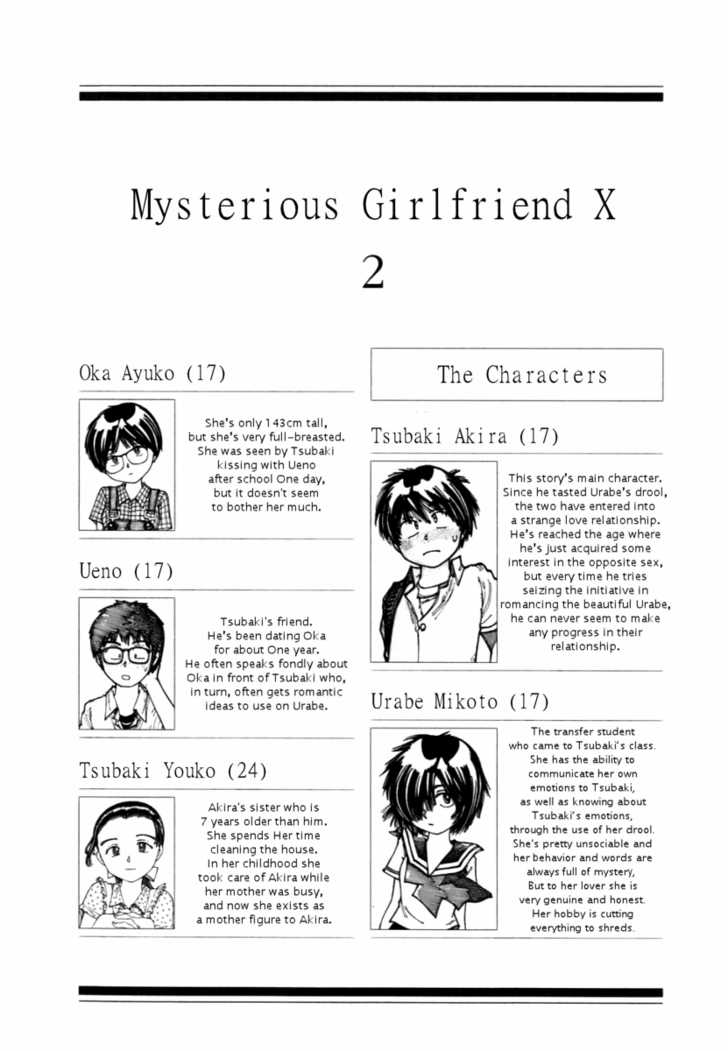 Mysterious Girlfriend X
2

Oka Ayuko (17)

She's only 143cm tall, but she's very full-breasted. She was seen by Tsubaki kissing with Ueno after school One day, but it doesn't seem to bother her much.

Ueno (17)

Tsubaki's friend. He's been dating Oka for about One year. He often speaks fondly about Oka in front of Tsubaki who, in turn, often gets romantic ideas to use on Urabe.

Tsubaki Youko (24)

Akira's sister who is 7 years older than him. She spends Her time cleaning the house. In her childhood she took care of Akira while her mother was busy, and now she exists as a mother figure to Akira.

The Characters

Tsubaki Akira (17)

This story's main character. Since he tasted Urabe's drool, the two have entered into a strange love relationship. He's reached the age where he's just acquired some interest in the opposite sex, but every time he tries seizing the initiative in romancing the beautiful Urabe, he can never seem to make any progress in their relationship.

Urabe Mikoto (17)

The transfer student who came to Tsubaki's class. She has the ability to communicate her own emotions to Tsubaki, as well as knowing about Tsubaki's emotions, through the use of her drool. She's pretty unsociable and her behavior and words are always full of mystery, But to her lover she is very genuine and honest. Her hobby is cutting everything to shreds.